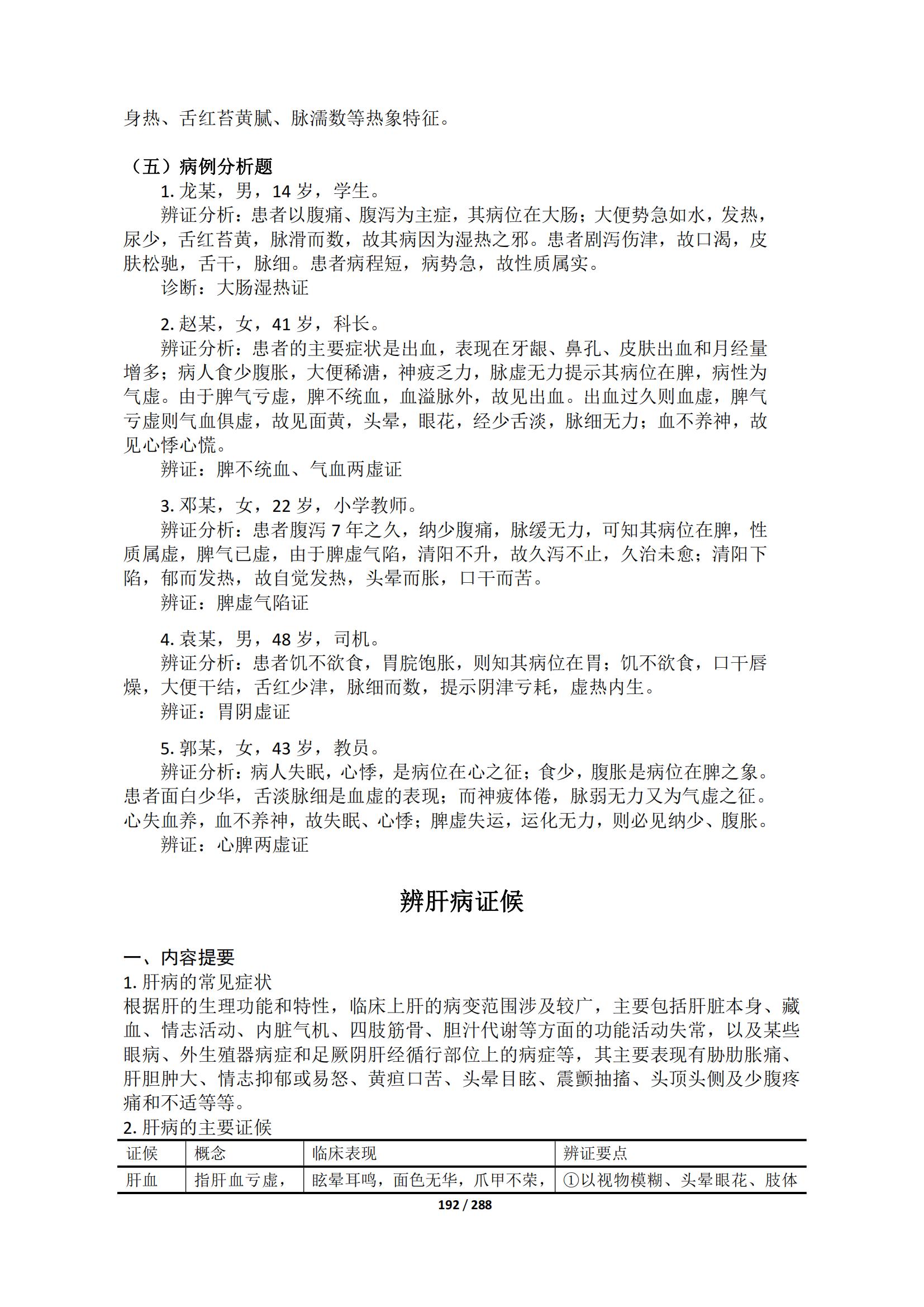 身热、舌红苔黄腻、脉濡数等热象特征。

（五）病例分析题

1. 龙某，男，14 岁，学生。

辨证分析：患者以腹痛、腹泻为主症，其病位在大肠；大便势急如水，发热，尿少，舌红苔黄，脉滑而数，故其病因为湿热之邪。患者剧泻伤津，故口渴，皮肤松驰，舌干，脉细。患者病程短，病势急，故性质属实。

诊断：大肠湿热证

2. 赵某，女，41 岁，科长。

辨证分析：患者的主要症状是出血，表现在牙龈、鼻孔、皮肤出血和月经量增多；病人食少腹胀，大便稀溏，神疲乏力，脉虚无力提示其病位在脾，病性为气虚。由于脾气亏虚，脾不统血，血溢脉外，故见出血。出血过久则血虚，脾气亏虚则气血俱虚，故见面黄，头晕，眼花，经少舌淡，脉细无力；血不养神，故见心悸心慌。

辨证：脾不统血、气血两虚证

3. 邓某，女，22 岁，小学教师。

辨证分析：患者腹泻 7 年之久，纳少腹痛，脉缓无力，可知其病位在脾，性质属虚，脾气已虚，由于脾虚气陷，清阳不升，故久泻不止，久治未愈；清阳下陷，郁而发热，故自觉发热，头晕而胀，口干而苦。

辨证：脾虚气陷证

4. 袁某，男，48 岁，司机。

辨证分析：患者饥不欲食，胃脘饱胀，则知其病位在胃；饥不欲食，口干唇燥，大便干结，舌红少津，脉细而数，提示阴津亏耗，虚热内生。

辨证：胃阴虚证

5. 郭某，女，43 岁，教员。

辨证分析：病人失眠，心悸，是病位在心之征；食少，腹胀是病位在脾之象。患者面白少华，舌淡脉细是血虚的表现；而神疲体倦，脉弱无力又为气虚之征。心失血养，血不养神，故失眠、心悸；脾虚失运，运化无力，则必见纳少、腹胀。

辨证：心脾两虚证

辨肝病证候

一、内容提要

1. 肝病的常见症状

根据肝的生理功能和特性，临床上肝的病变范围涉及较广，主要包括肝脏本身、藏血、情志活动、内脏气机、四肢筋骨、胆汁代谢等方面的功能活动失常，以及某些眼病、外生殖器病症和足厥阴肝经循行部位上的病症等，其主要表现有胁肋胀痛、肝胆肿大、情志抑郁或易怒、黄疸口苦、头晕目眩、震颤抽搐、头顶头侧及少腹疼痛和不适等等。

2. 肝病的主要证候

| 证候 | 概念 | 临床表现 | 辨证要点 |
|---|---|---|---|
| 肝血 | 指肝血亏虚， | 眩晕耳鸣，面色无华，爪甲不荣， | ①以视物模糊、头晕眼花、肢体 |

192 / 288